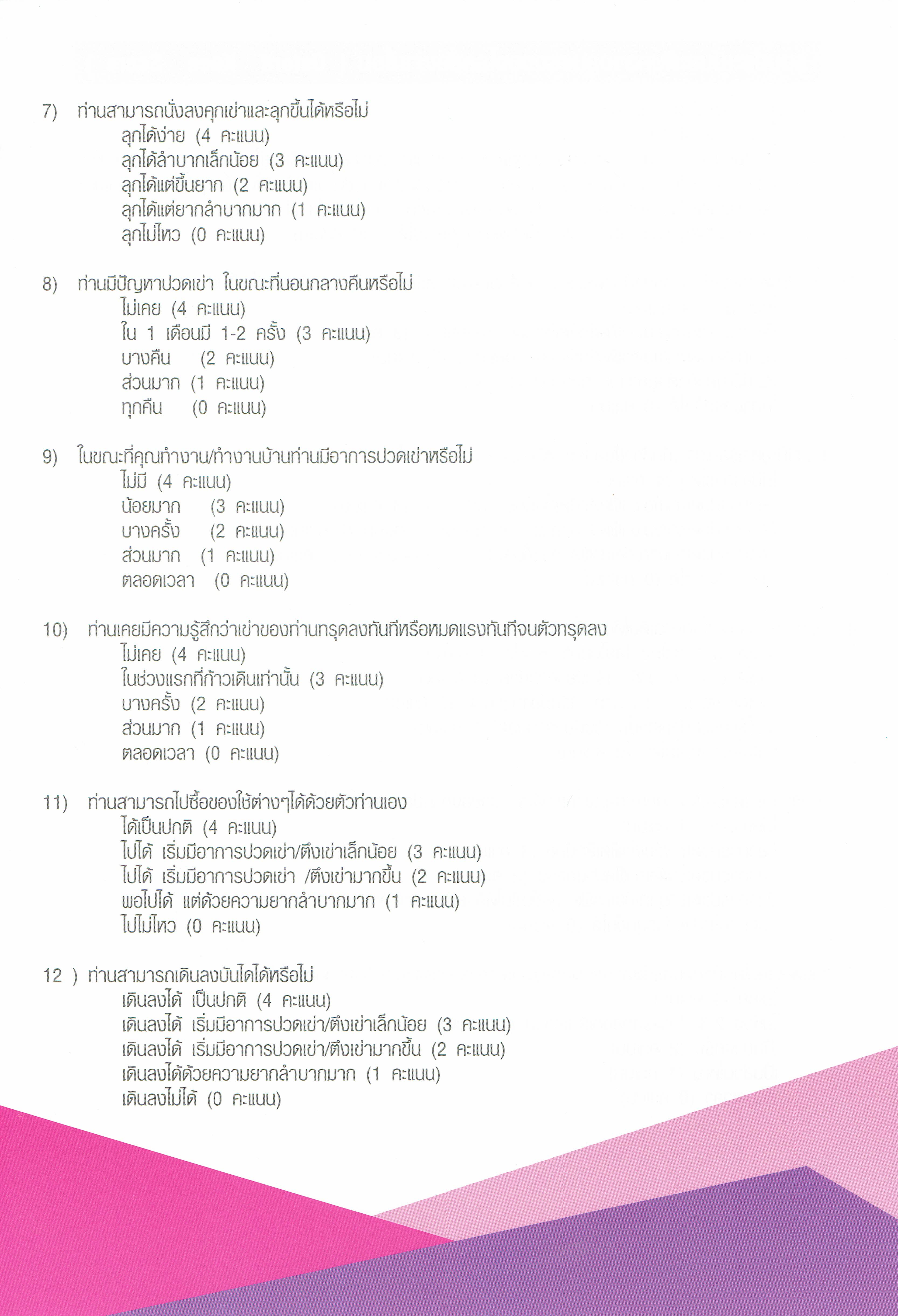 7) ท่านสามารถนั่งลงคุกเข่าและลุกขึ้นได้หรือไม่
ลุกได้ง่าย (4 คะแนน)
ลุกได้ลำบากเล็กน้อย (3 คะแนน)
ลุกได้แต่ขึ้นยาก (2 คะแนน)
ลุกได้แต่ยากลำบากมาก (1 คะแนน)
ลุกไม่ไหว (0 คะแนน)

8) ท่านมีปัญหาปวดเข่า ในขณะที่นอนกลางคืนหรือไม่
ไม่เคย (4 คะแนน)
ใน 1 เดือนมี 1-2 ครั้ง (3 คะแนน)
บางคืน (2 คะแนน)
ส่วนมาก (1 คะแนน)
ทุกคืน (0 คะแนน)

9) ในขณะที่คุณทำงาน/ทำงานบ้านท่านมีอาการปวดเข่าหรือไม่
ไม่มี (4 คะแนน)
น้อยมาก (3 คะแนน)
บางครั้ง (2 คะแนน)
ส่วนมาก (1 คะแนน)
ตลอดเวลา (0 คะแนน)

10) ท่านเคยมีความรู้สึกว่าเข่าของท่านทรุดลงทันทีหรือหมดแรงทันทีจนตัวทรุดลง
ไม่เคย (4 คะแนน)
ในช่วงแรกที่ก้าวเดินเท่านั้น (3 คะแนน)
บางครั้ง (2 คะแนน)
ส่วนมาก (1 คะแนน)
ตลอดเวลา (0 คะแนน)

11) ท่านสามารถไปซื้อของใช้ต่างๆได้ด้วยตัวท่านเอง
ได้เป็นปกติ (4 คะแนน)
ไปได้ เริ่มมีอาการปวดเข่า/ตึงเข่าเล็กน้อย (3 คะแนน)
ไปได้ เริ่มมีอาการปวดเข่า /ตึงเข่ามากขึ้น (2 คะแนน)
พอไปได้ แต่ด้วยความยากลำบากมาก (1 คะแนน)
ไปไม่ไหว (0 คะแนน)

12 ) ท่านสามารถเดินลงบันไดได้หรือไม่
เดินลงได้ เป็นปกติ (4 คะแนน)
เดินลงได้ เริ่มมีอาการปวดเข่า/ตึงเข่าเล็กน้อย (3 คะแนน)
เดินลงได้ เริ่มมีอาการปวดเข่า/ตึงเข่ามากขึ้น (2 คะแนน)
เดินลงได้ด้วยความยากลำบากมาก (1 คะแนน)
เดินลงไม่ได้ (0 คะแนน)